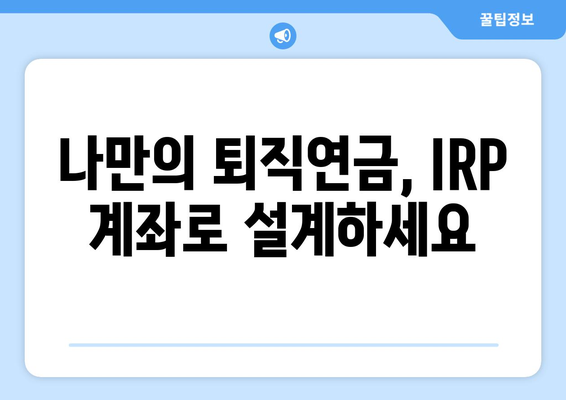 꿀팁정보

나만의 퇴직연금, IRP 계좌로 설계하세요